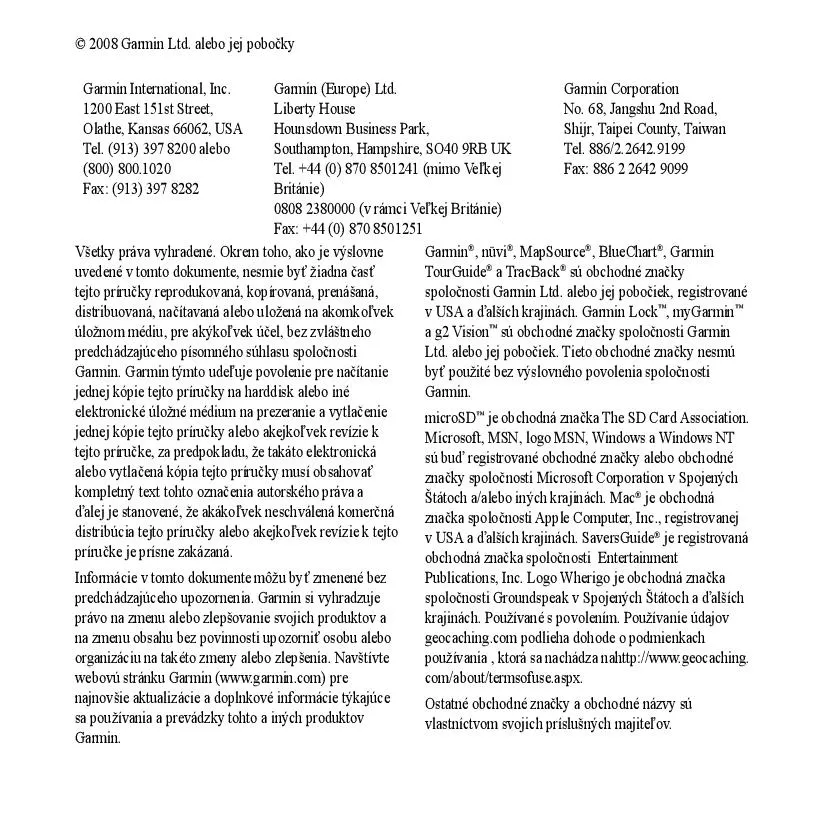 © 2008 Garmin Ltd. alebo jej pobočky

Garmin International, Inc.
1200 East 151st Street,
Olathe, Kansas 66062, USA
Tel. (913) 397 8200 alebo
(800) 800.1020
Fax: (913) 397 8282

Garmin (Europe) Ltd.
Liberty House
Hounsdown Business Park,
Southampton, Hampshire, SO40 9RB UK
Tel. +44 (0) 870 8501241 (mimo Veľkej Británie)
0808 2380000 (v rámci Veľkej Británie)
Fax: +44 (0) 870 8501251

Garmin Corporation
No. 68, Jangshu 2nd Road,
Shijr, Taipei County, Taiwan
Tel. 886/2.2642.9199
Fax: 886 2 2642 9099

Všetky práva vyhradené. Okrem toho, ako je výslovne uvedené v tomto dokumente, nesmie byť žiadna časť tejto príručky reprodukovaná, kopírovaná, prenášaná, distribuovaná, načítavaná alebo uložená na akomkoľvek úložnom médiu, pre akýkoľvek účel, bez zvláštneho predchádzajúceho písomného súhlasu spoločnosti Garmin. Garmin týmto udeľuje povolenie pre načítanie jednej kópie tejto príručky na harddisk alebo iné elektronické úložné médium na prezeranie a vytlačenie jednej kópie tejto príručky alebo akejkoľvek revízie k tejto príručke, za predpokladu, že takáto elektronická alebo vytlačená kópia tejto príručky musí obsahovať kompletný text tohto označenia autorského práva a ďalej je stanovené, že akákoľvek neschválená komerčná distribúcia tejto príručky alebo akejkoľvek revízie k tejto príručke je prísne zakázaná.

Informácie v tomto dokumente môžu byť zmenené bez predchádzajúceho upozornenia. Garmin si vyhradzuje právo na zmenu alebo zlepšovanie svojich produktov a na zmenu obsahu bez povinnosti upozorniť osobu alebo organizáciu na takéto zmeny alebo zlepšenia. Navštívte webovú stránku Garmin (www.garmin.com) pre najnovšie aktualizácie a doplnkové informácie týkajúce sa používania a prevádzky tohto a iných produktov Garmin.

Garmin®, nüvi®, MapSource®, BlueChart®, Garmin TourGuide® a TracBack® sú obchodné značky spoločnosti Garmin Ltd. alebo jej pobočiek, registrované v USA a ďalších krajinách. Garmin Lock™, myGarmin™ a g2 Vision™ sú obchodné značky spoločnosti Garmin Ltd. alebo jej pobočiek. Tieto obchodné značky nesmú byť použité bez výslovného povolenia spoločnosti Garmin.

microSD™ je obchodná značka The SD Card Association. Microsoft, MSN, logo MSN, Windows a Windows NT sú buď registrované obchodné značky alebo obchodné značky spoločnosti Microsoft Corporation v Spojených Štátoch a/alebo iných krajinách. Mac® je obchodná značka spoločnosti Apple Computer, Inc., registrovanej v USA a ďalších krajinách. SaversGuide® je registrovaná obchodná značka spoločnosti Entertainment Publications, Inc. Logo Wherigo je obchodná značka spoločnosti Groundspeak v Spojených Štátoch a ďalších krajinách. Používané s povolením. Používanie údajov geocaching.com podlieha dohode o podmienkach používania , ktorá sa nachádza nahttp://www.geocaching.com/about/termsofuse.aspx.

Ostatné obchodné značky a obchodné názvy sú vlastníctvom svojich príslušných majiteľov.